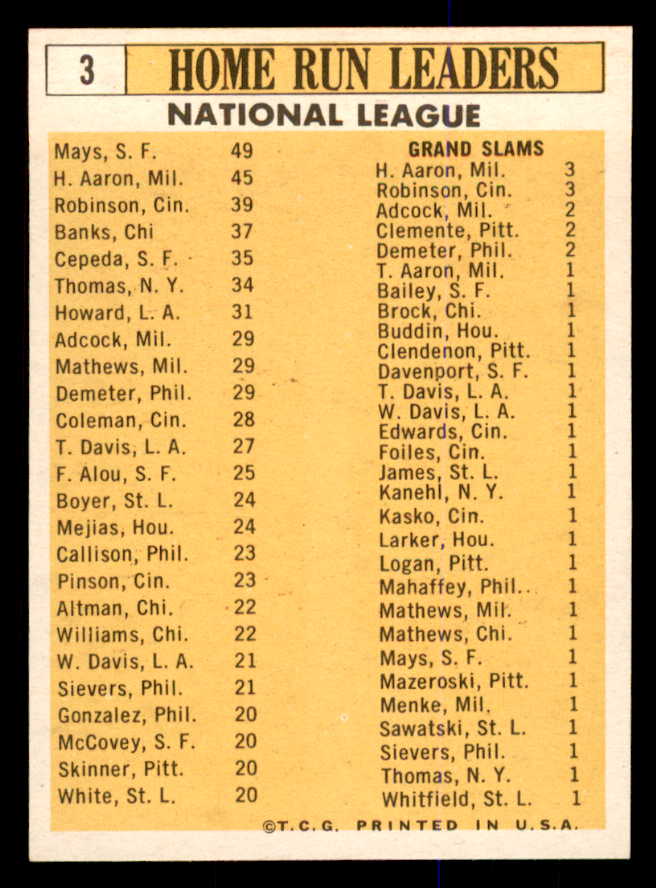 3 HOME RUN LEADERS

NATIONAL LEAGUE

| | |
|---|---|
| Mays, S. F. | 49 |
| H. Aaron, Mil. | 45 |
| Robinson, Cin. | 39 |
| Banks, Chi | 37 |
| Cepeda, S. F. | 35 |
| Thomas, N. Y. | 34 |
| Howard, L. A. | 31 |
| Adcock, Mil. | 29 |
| Mathews, Mil. | 29 |
| Demeter, Phil. | 29 |
| Coleman, Cin. | 28 |
| T. Davis, L. A. | 27 |
| F. Alou, S. F. | 25 |
| Boyer, St. L. | 24 |
| Mejias, Hou. | 24 |
| Callison, Phil. | 23 |
| Pinson, Cin. | 23 |
| Altman, Chi. | 22 |
| Williams, Chi. | 22 |
| W. Davis, L. A. | 21 |
| Sievers, Phil. | 21 |
| Gonzalez, Phil. | 20 |
| McCovey, S. F. | 20 |
| Skinner, Pitt. | 20 |
| White, St. L. | 20 |

GRAND SLAMS

| | |
|---|---|
| H. Aaron, Mil. | 3 |
| Robinson, Cin. | 3 |
| Adcock, Mil. | 2 |
| Clemente, Pitt. | 2 |
| Demeter, Phil. | 2 |
| T. Aaron, Mil. | 1 |
| Bailey, S. F. | 1 |
| Brock, Chi. | 1 |
| Buddin, Hou. | 1 |
| Clendenon, Pitt. | 1 |
| Davenport, S. F. | 1 |
| T. Davis, L. A. | 1 |
| W. Davis, L. A. | 1 |
| Edwards, Cin. | 1 |
| Foiles, Cin. | 1 |
| James, St. L. | 1 |
| Kanehl, N. Y. | 1 |
| Kasko, Cin. | 1 |
| Larker, Hou. | 1 |
| Logan, Pitt. | 1 |
| Mahaffey, Phil. | 1 |
| Mathews, Mil. | 1 |
| Mathews, Chi. | 1 |
| Mays, S. F. | 1 |
| Mazeroski, Pitt. | 1 |
| Menke, Mil. | 1 |
| Sawatski, St. L. | 1 |
| Sievers, Phil. | 1 |
| Thomas, N. Y. | 1 |
| Whitfield, St. L. | 1 |

©T.C.G. PRINTED IN U.S.A.